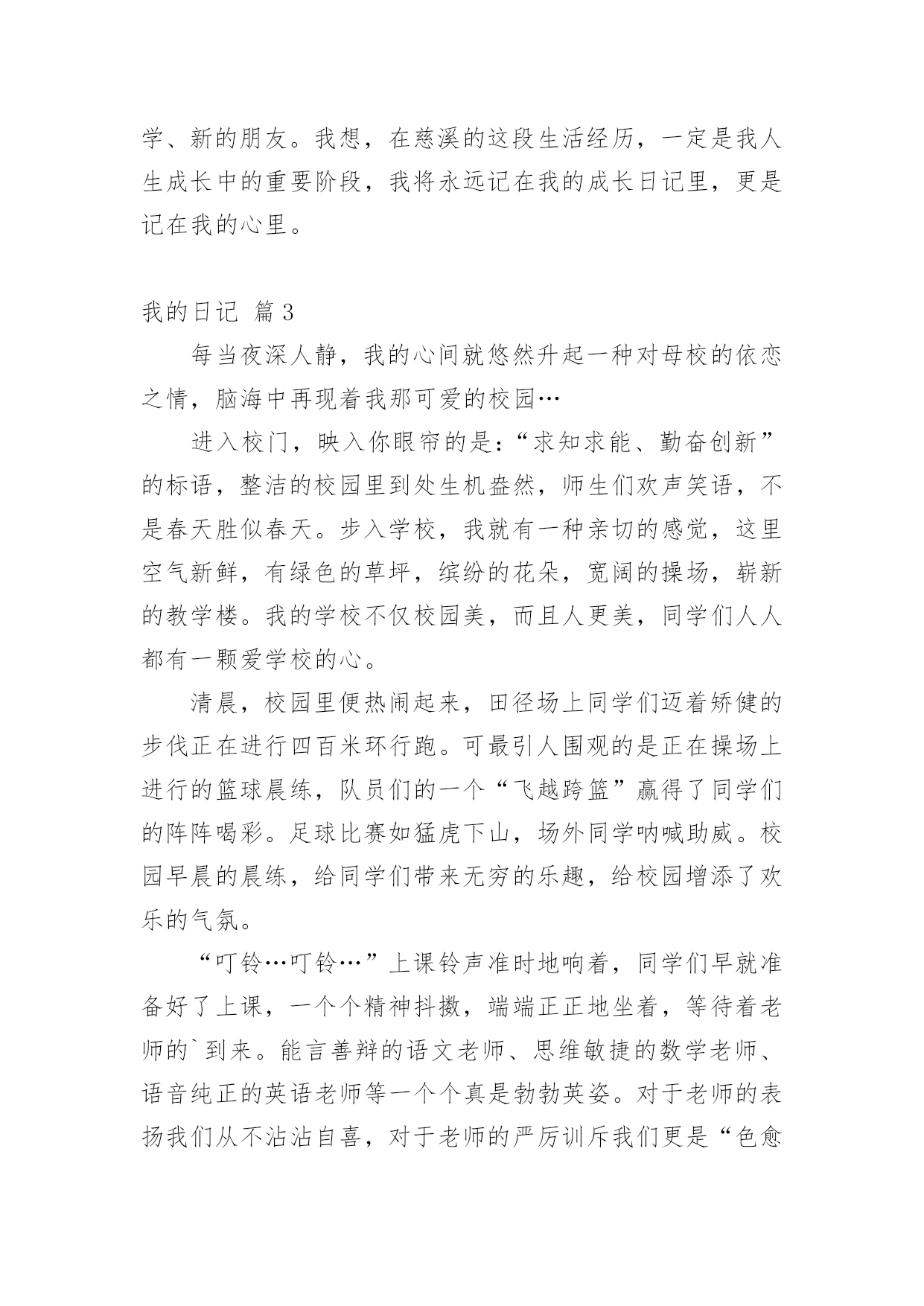 学、新的朋友。我想，在慈溪的这段生活经历，一定是我人生成长中的重要阶段，我将永远记在我的成长日记里，更是记在我的心里。

我的日记 篇3

每当夜深人静，我的心间就悠然升起一种对母校的依恋之情，脑海中再现着我那可爱的校园…

进入校门，映入你眼帘的是：“求知求能、勤奋创新”的标语，整洁的校园里到处生机盎然，师生们欢声笑语，不是春天胜似春天。步入学校，我就有一种亲切的感觉，这里空气新鲜，有绿色的草坪，缤纷的花朵，宽阔的操场，崭新的教学楼。我的学校不仅校园美，而且人更美，同学们人人都有一颗爱学校的心。

清晨，校园里便热闹起来，田径场上同学们迈着矫健的步伐正在进行四百米环行跑。可最引人围观的是正在操场上进行的篮球晨练，队员们的一个“飞越跨篮”赢得了同学们的阵阵喝彩。足球比赛如猛虎下山，场外同学呐喊助威。校园早晨的晨练，给同学们带来无穷的乐趣，给校园增添了欢乐的气氛。

“叮铃…叮铃…”上课铃声准时地响着，同学们早就准备好了上课，一个个精神抖擞，端端正正地坐着，等待着老师的`到来。能言善辩的语文老师、思维敏捷的数学老师、语音纯正的英语老师等一个个真是勃勃英姿。对于老师的表扬我们从不沾沾自喜，对于老师的严厉训斥我们更是“色愈